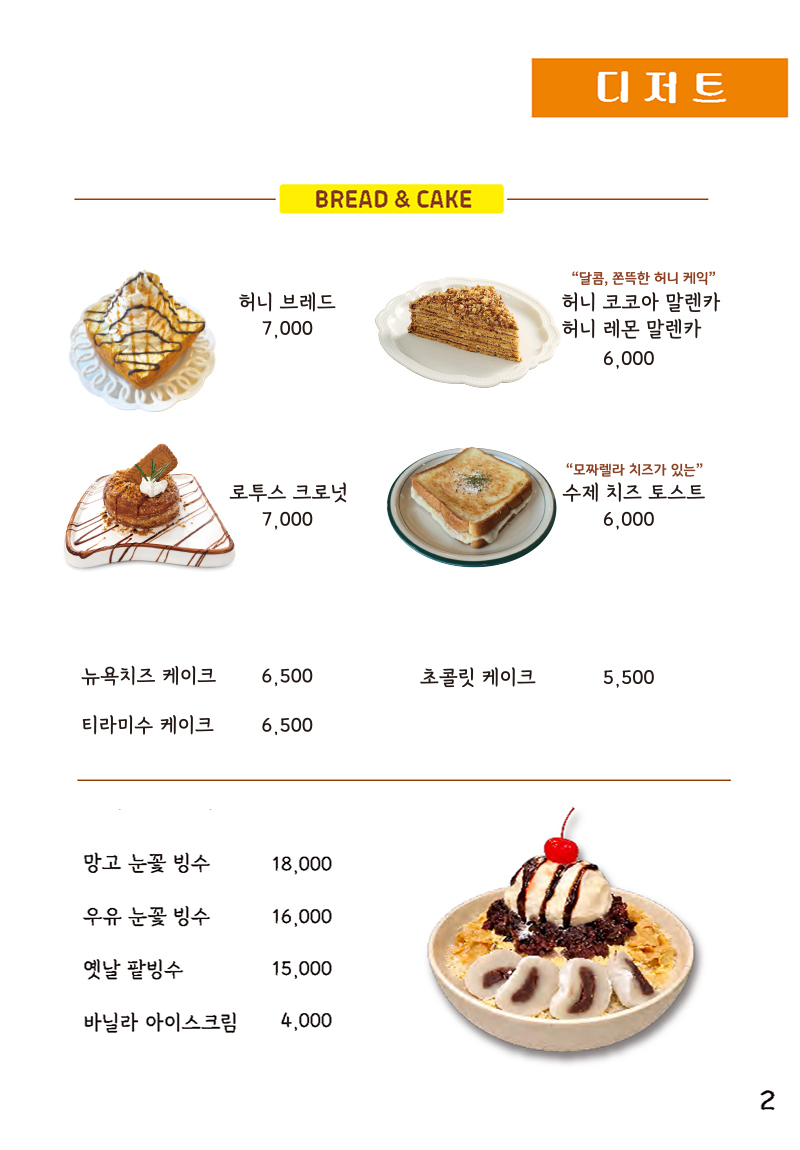 디저트

BREAD & CAKE

허니 브레드
7,000

"달콤, 쫀뜩한 허니 케익"
허니 코코아 말렌카
허니 레몬 말렌카
6,000

로투스 크로넛
7,000

"모짜렐라 치즈가 있는"
수제 치즈 토스트
6,000

뉴욕치즈 케이크 6,500

초콜릿 케이크 5,500

티라미수 케이크 6,500

망고 눈꽃 빙수 18,000

우유 눈꽃 빙수 16,000

옛날 팥빙수 15,000

바닐라 아이스크림 4,000

2